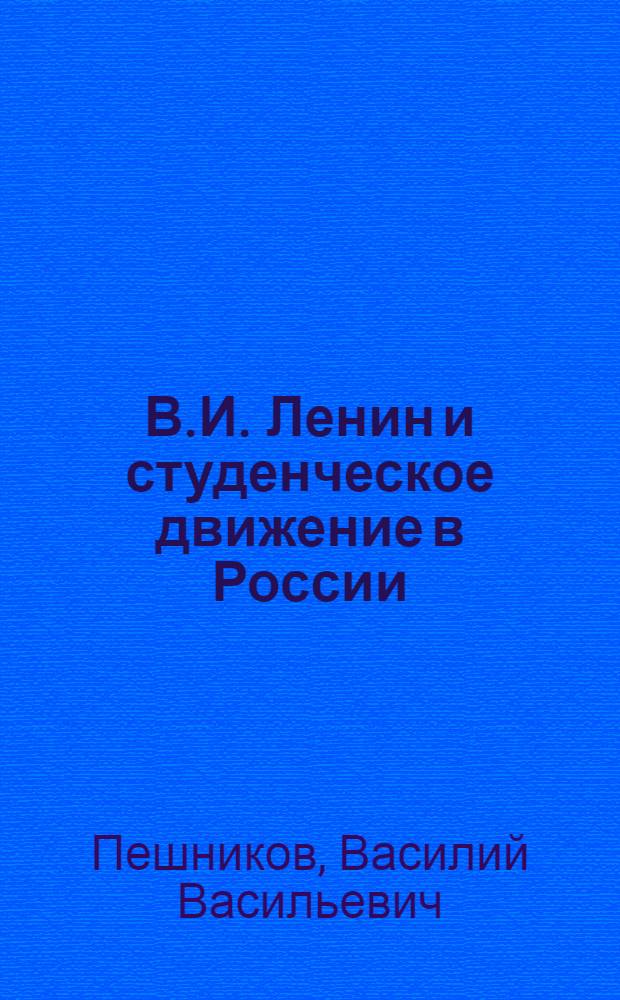 В.И. Ленин и студенческое движение в России

Пешников, Василий Васильевич